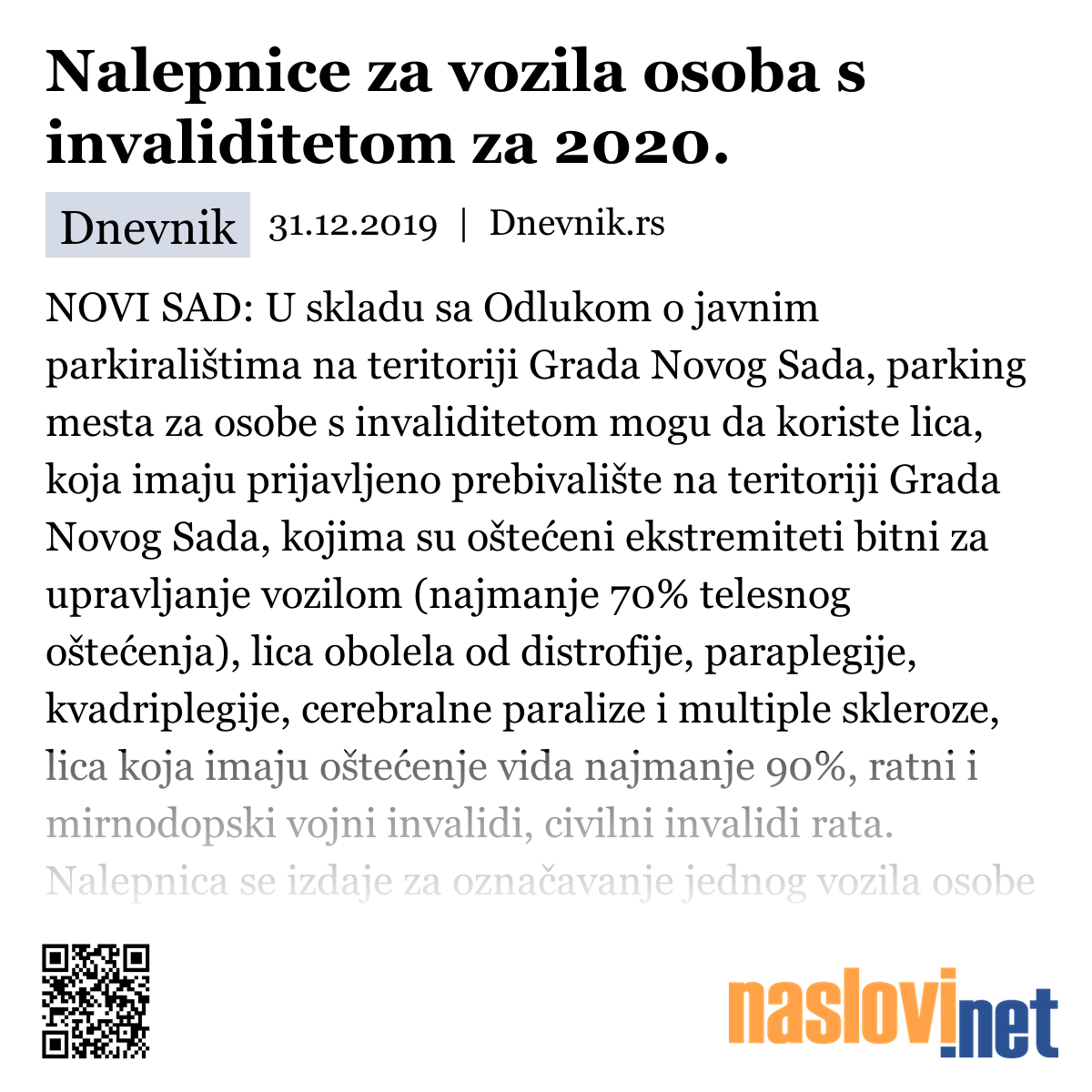 Nalepnice za vozila osoba s invaliditetom za 2020.

Dnevnik 31.12.2019 | Dnevnik.rs

NOVI SAD: U skladu sa Odlukom o javnim parkiralištima na teritoriji Grada Novog Sada, parking mesta za osobe s invaliditetom mogu da koriste lica, koja imaju prijavljeno prebivalište na teritoriji Grada Novog Sada, kojima su oštećeni ekstremiteti bitni za upravljanje vozilom (najmanje 70% telesnog oštećenja), lica obolela od distrofije, paraplegije, kvadriplegije, cerebralne paralize i multiple skleroze, lica koja imaju oštećenje vida najmanje 90%, ratni i mirnodopski vojni invalidi, civilni invalidi rata. Nalepnica se izdaje za označavanje jednog vozila osobe

naslovi.net